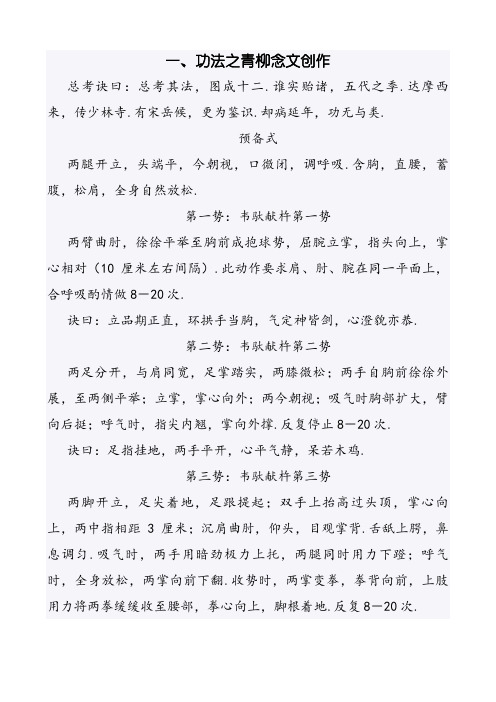 一、功法之青柳念文创作

总考诀曰：总考其法，图成十二.谁实贻诸，五代之季.达摩西来，传少林寺.有宋岳候，更为鉴识.却病延年，功无与类.

预备式

两腿开立，头端平，今朝视，口微闭，调呼吸.含胸，直腰，蓄腹，松肩，全身自然放松.

第一势：韦驮献杵第一势

两臂曲肘，徐徐平举至胸前成抱球势，屈腕立掌，指头向上，掌心相对（10 厘米左右间隔）.此动作要求肩、肘、腕在同一平面上，合呼吸酌情做 8—20 次.

诀曰：立品期正直，环拱手当胸，气定神皆剑，心澄貌亦恭.

第二势：韦驮献杵第二势

两足分开，与肩同宽，足掌踏实，两膝微松；两手自胸前徐徐外展，至两侧平举；立掌，掌心向外；两今朝视；吸气时胸部扩大，臂向后挺；呼气时，指尖内翘，掌向外撑.反复停止 8—20 次.

诀曰：足指挂地，两手平开，心平气静，呆若木鸡.

第三势：韦驮献杵第三势

两脚开立，足尖着地，足跟提起；双手上抬高过头顶，掌心向上，两中指相距 3 厘米；沉肩曲肘，仰头，目观掌背.舌舐上腭，鼻息调匀.吸气时，两手用暗劲极力上托，两腿同时用力下蹬；呼气时，全身放松，两掌向前下翻.收势时，两掌变拳，拳背向前，上肢用力将两拳缓缓收至腰部，拳心向上，脚根着地.反复 8—20 次.